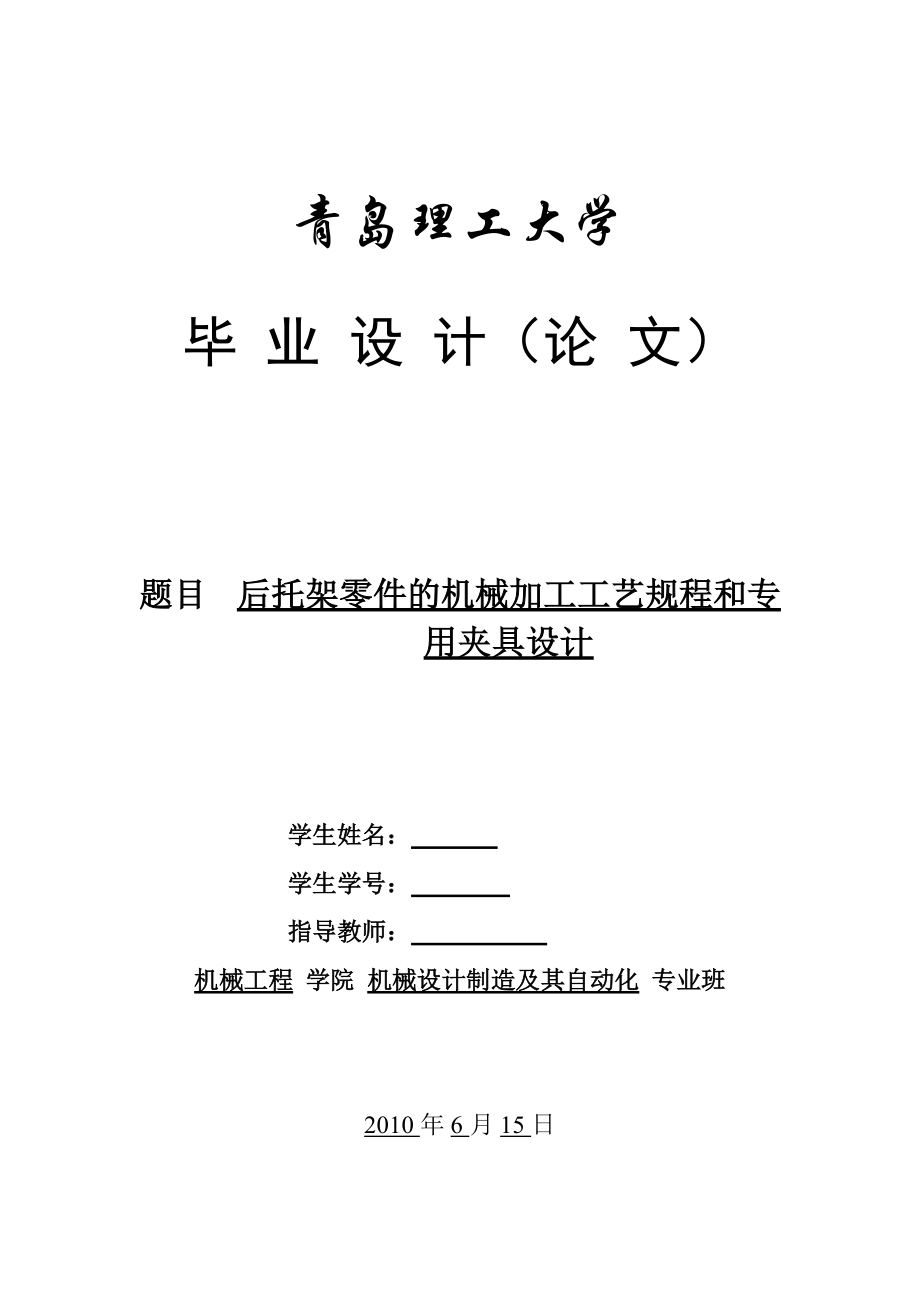 青岛理工大学

毕 业 设 计（论 文）

题目 后托架零件的机械加工工艺规程和专用夹具设计

学生姓名：

学生学号：

指导教师：

机械工程 学院 机械设计制造及其自动化 专业班

2010 年 6 月 15 日